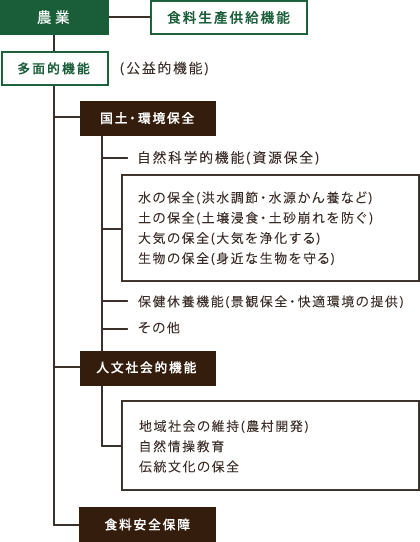 農業

食料生産供給機能

多面的機能

(公益的機能)

国土・環境保全

自然科学的機能(資源保全)

水の保全(洪水調節・水源かん養など)
土の保全(土壌浸食・土砂崩れを防ぐ)
大気の保全(大気を浄化する)
生物の保全(身近な生物を守る)

保健休養機能(景観保全・快適環境の提供)

その他

人文社会的機能

地域社会の維持(農村開発)
自然情操教育
伝統文化の保全

食料安全保障